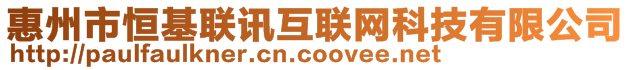 惠州市恒基联讯互联网科技有限公司
http://paulfaulkner.cn.coovee.net